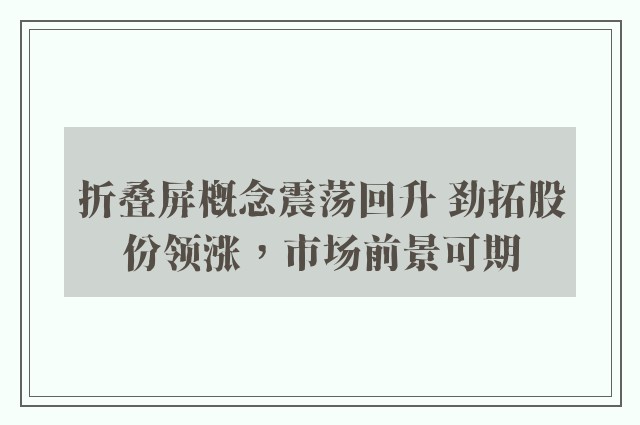 折叠屏概念震荡回升 劲拓股份领涨，市场前景可期